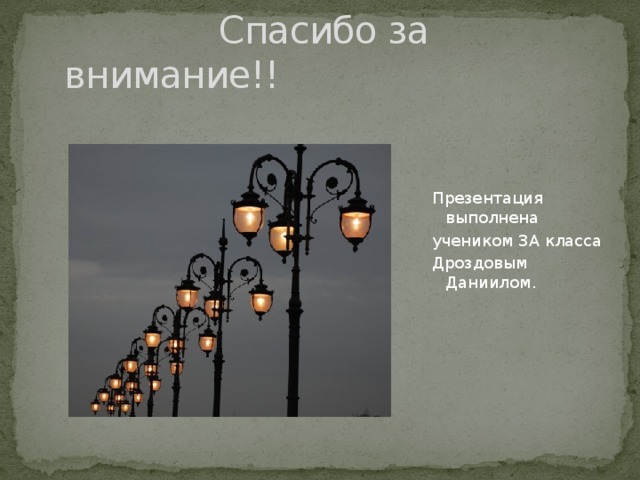 Спасибо за внимание!!

Презентация выполнена
учеником 3А класса
Дроздовым Даниилом.